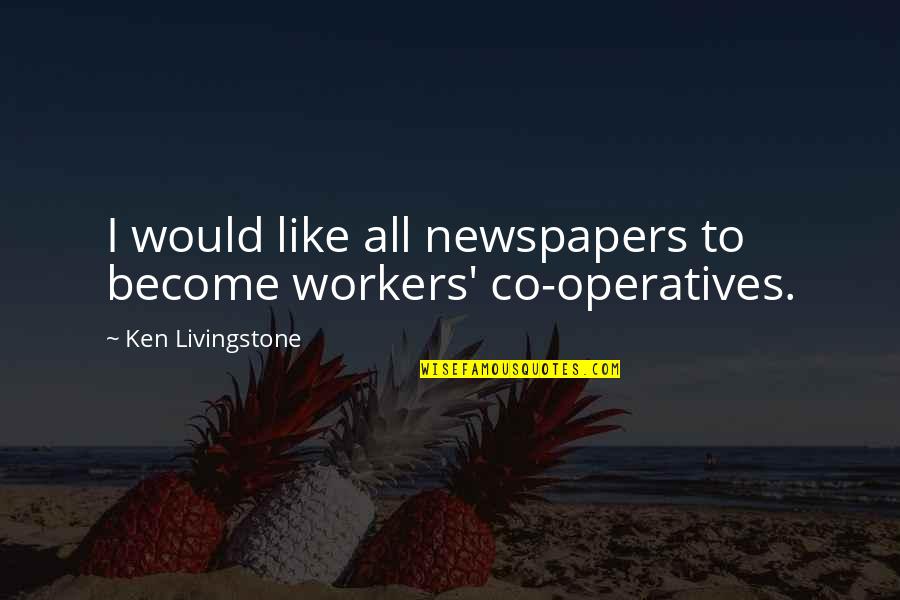 I would like all newspapers to become workers' co-operatives.

~ Ken Livingstone

WISEFAMOUSQUOTES.COM